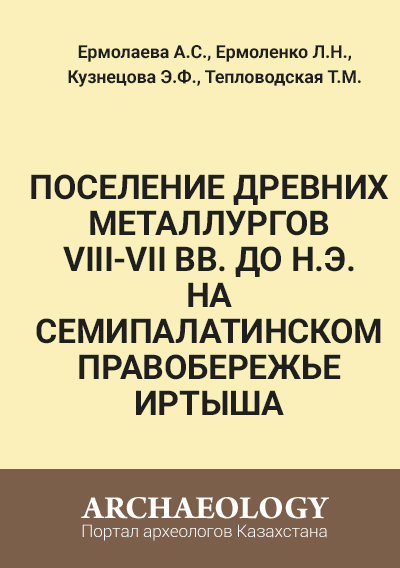 Ермолаева А.С., Ермоленко Л.Н., Кузнецова Э.Ф., Тепловодская Т.М.

ПОСЕЛЕНИЕ ДРЕВНИХ МЕТАЛЛУРГОВ VIII-VII ВВ. ДО Н.Э. НА СЕМИПАЛАТИНСКОМ ПРАВОБЕРЕЖЬЕ ИРТЫША

ARCHAEOLOGY
Портал археологов Казахстана